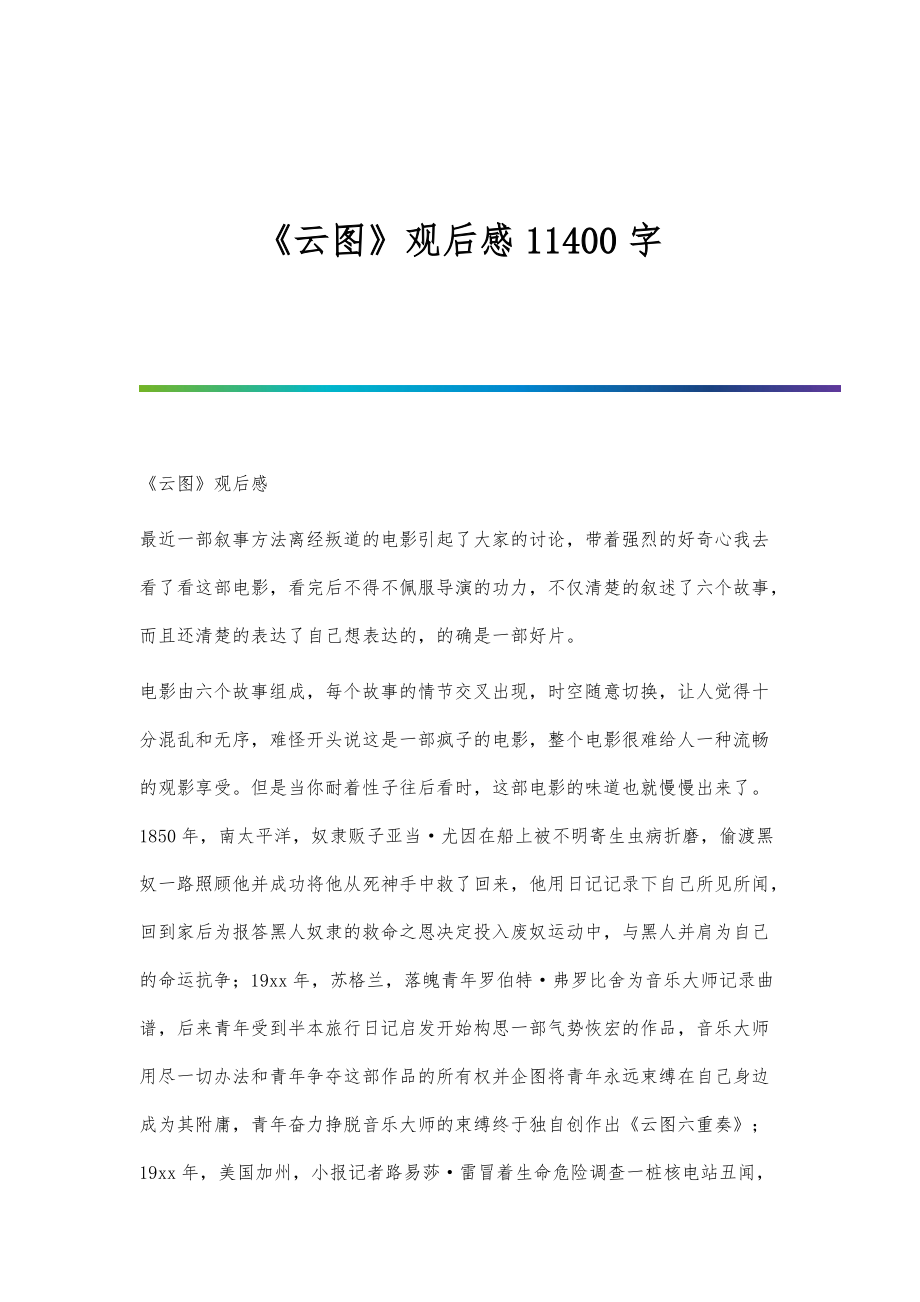 《云图》观后感 11400 字

《云图》观后感

最近一部叙事方法离经叛道的电影引起了大家的讨论，带着强烈的好奇心我去看了看这部电影，看完后不得不佩服导演的功力，不仅清楚的叙述了六个故事，而且还清楚的表达了自己想表达的，的确是一部好片。

电影由六个故事组成，每个故事的情节交叉出现，时空随意切换，让人觉得十分混乱和无序，难怪开头说这是一部疯子的电影，整个电影很难给人一种流畅的观影享受。但是当你耐着性子往后看时，这部电影的味道也就慢慢出来了。1850 年，南太平洋，奴隶贩子亚当·尤因在船上被不明寄生虫病折磨，偷渡黑奴一路照顾他并成功将他从死神手中救了回来，他用日记记录下自己所见所闻，回到家后为报答黑人奴隶的救命之恩决定投入废奴运动中，与黑人并肩为自己的命运抗争；19xx 年，苏格兰，落魄青年罗伯特·弗罗比舍为音乐大师记录曲谱，后来青年受到半本旅行日记启发开始构思一部气势恢宏的作品，音乐大师用尽一切办法和青年争夺这部作品的所有权并企图将青年永远束缚在自己身边成为其附庸，青年奋力挣脱音乐大师的束缚终于独自创作出《云图六重奏》；19xx 年，美国加州，小报记者路易莎·雷冒着生命危险调查一桩核电站丑闻，